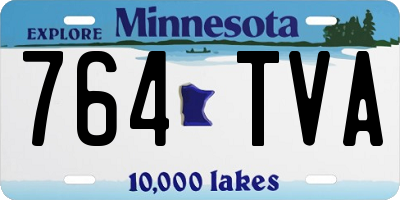 EXPLORE Minnesota

764 TVA

10,000 lakes